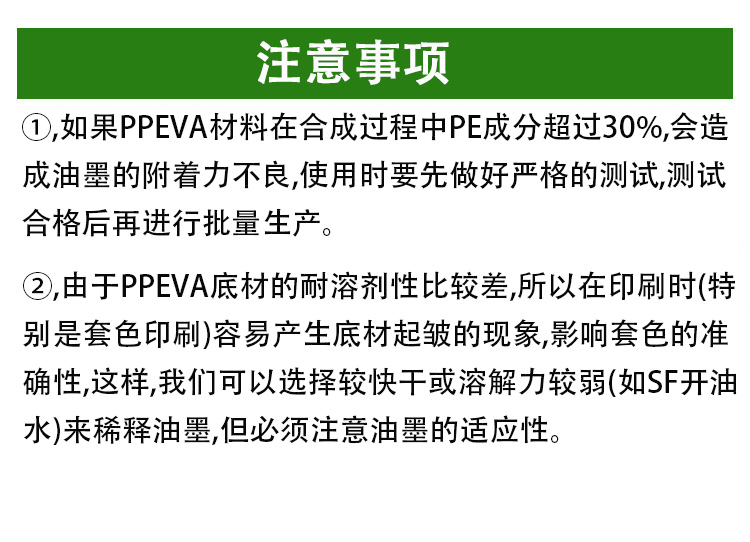 注意事项

①,如果PPEVA材料在合成过程中PE成分超过30%,会造成油墨的附着力不良,使用时要先做好严格的测试,测试合格后再进行批量生产。

②,由于PPEVA底材的耐溶剂性比较差,所以在印刷时(特别是套色印刷)容易产生底材起皱的现象,影响套色的准确性,这样,我们可以选择较快干或溶解力较弱(如SF开油水)来稀释油墨,但必须注意油墨的适应性。